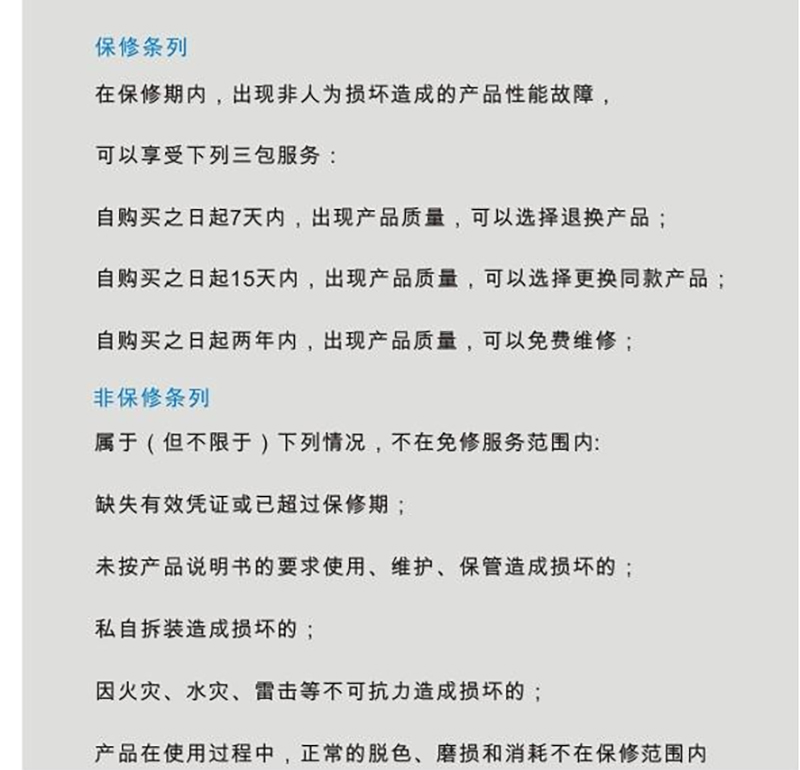 保修条列

在保修期内，出现非人为损坏造成的产品性能故障，

可以享受下列三包服务：

自购买之日起7天内，出现产品质量，可以选择退换产品；

自购买之日起15天内，出现产品质量，可以选择更换同款产品；

自购买之日起两年内，出现产品质量，可以免费维修；

非保修条列

属于（但不限于）下列情况，不在免修服务范围内:

缺失有效凭证或已超过保修期；

未按产品说明书的要求使用、维护、保管造成损坏的；

私自拆装造成损坏的；

因火灾、水灾、雷击等不可抗力造成损坏的；

产品在使用过程中，正常的脱色、磨损和消耗不在保修范围内